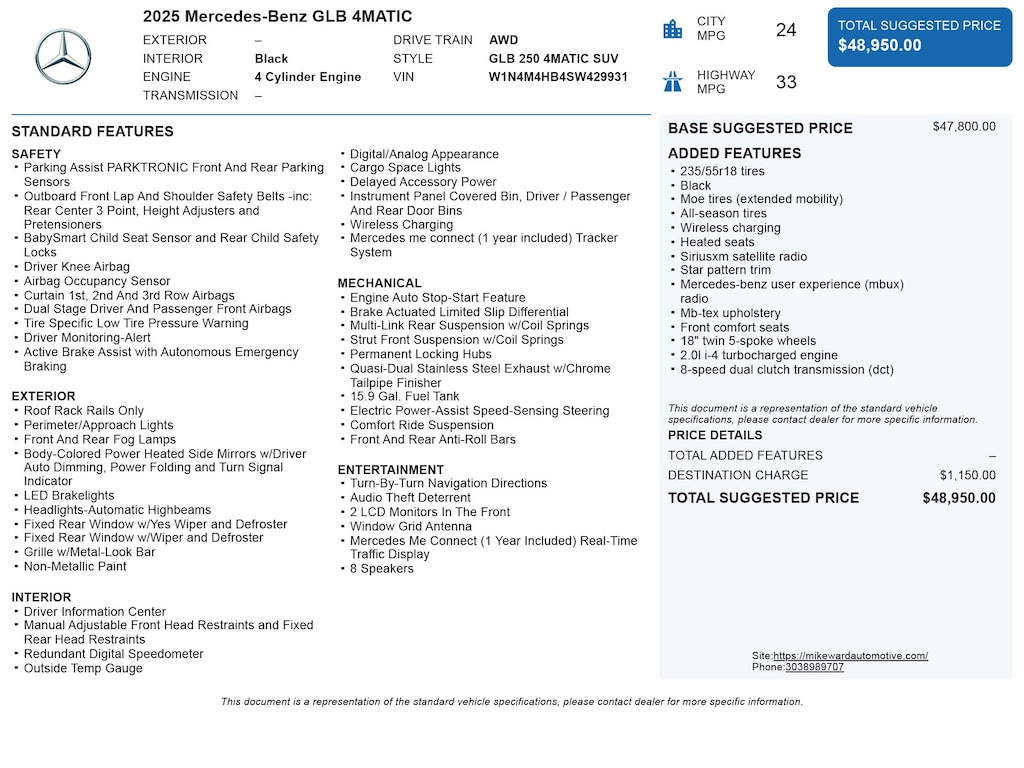 2025 Mercedes-Benz GLB 4MATIC

| EXTERIOR | – | DRIVE TRAIN | AWD |
|---|---|---|---|
| INTERIOR | Black | STYLE | GLB 250 4MATIC SUV |
| ENGINE | 4 Cylinder Engine | VIN | W1N4M4HB4SW429931 |
| TRANSMISSION | – | | |

CITY MPG 24

HIGHWAY MPG 33

TOTAL SUGGESTED PRICE
$48,950.00

STANDARD FEATURES

SAFETY
- Parking Assist PARKTRONIC Front And Rear Parking Sensors
- Outboard Front Lap And Shoulder Safety Belts -inc: Rear Center 3 Point, Height Adjusters and Pretensioners
- BabySmart Child Seat Sensor and Rear Child Safety Locks
- Driver Knee Airbag
- Airbag Occupancy Sensor
- Curtain 1st, 2nd And 3rd Row Airbags
- Dual Stage Driver And Passenger Front Airbags
- Tire Specific Low Tire Pressure Warning
- Driver Monitoring-Alert
- Active Brake Assist with Autonomous Emergency Braking

EXTERIOR
- Roof Rack Rails Only
- Perimeter/Approach Lights
- Front And Rear Fog Lamps
- Body-Colored Power Heated Side Mirrors w/Driver Auto Dimming, Power Folding and Turn Signal Indicator
- LED Brakelights
- Headlights-Automatic Highbeams
- Fixed Rear Window w/Yes Wiper and Defroster
- Fixed Rear Window w/Wiper and Defroster
- Grille w/Metal-Look Bar
- Non-Metallic Paint

INTERIOR
- Driver Information Center
- Manual Adjustable Front Head Restraints and Fixed Rear Head Restraints
- Redundant Digital Speedometer
- Outside Temp Gauge
- Digital/Analog Appearance
- Cargo Space Lights
- Delayed Accessory Power
- Instrument Panel Covered Bin, Driver / Passenger And Rear Door Bins
- Wireless Charging
- Mercedes me connect (1 year included) Tracker System

MECHANICAL
- Engine Auto Stop-Start Feature
- Brake Actuated Limited Slip Differential
- Multi-Link Rear Suspension w/Coil Springs
- Strut Front Suspension w/Coil Springs
- Permanent Locking Hubs
- Quasi-Dual Stainless Steel Exhaust w/Chrome Tailpipe Finisher
- 15.9 Gal. Fuel Tank
- Electric Power-Assist Speed-Sensing Steering
- Comfort Ride Suspension
- Front And Rear Anti-Roll Bars

ENTERTAINMENT
- Turn-By-Turn Navigation Directions
- Audio Theft Deterrent
- 2 LCD Monitors In The Front
- Window Grid Antenna
- Mercedes Me Connect (1 Year Included) Real-Time Traffic Display
- 8 Speakers

BASE SUGGESTED PRICE $47,800.00

ADDED FEATURES
- 235/55r18 tires
- Black
- Moe tires (extended mobility)
- All-season tires
- Wireless charging
- Heated seats
- Siriusxm satellite radio
- Star pattern trim
- Mercedes-benz user experience (mbux) radio
- Mb-tex upholstery
- Front comfort seats
- 18" twin 5-spoke wheels
- 2.0l i-4 turbocharged engine
- 8-speed dual clutch transmission (dct)

This document is a representation of the standard vehicle specifications, please contact dealer for more specific information.

PRICE DETAILS
TOTAL ADDED FEATURES –
DESTINATION CHARGE $1,150.00
TOTAL SUGGESTED PRICE $48,950.00

Site:https://mikewardautomotive.com/
Phone:3038989707

This document is a representation of the standard vehicle specifications, please contact dealer for more specific information.